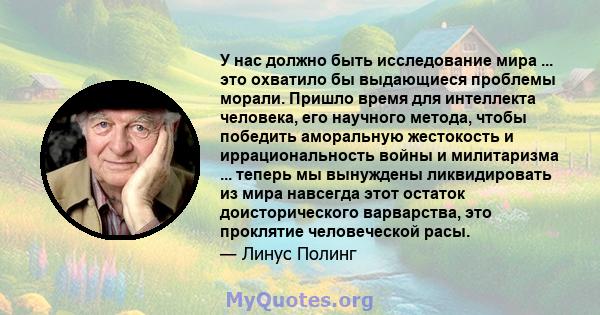 У нас должно быть исследование мира ... это охватило бы выдающиеся проблемы морали. Пришло время для интеллекта человека, его научного метода, чтобы победить аморальную жестокость и иррациональность войны и милитаризма ... теперь мы вынуждены ликвидировать из мира навсегда этот остаток доисторического варварства, это проклятие человеческой расы.
— Линус Полинг

MyQuotes.org